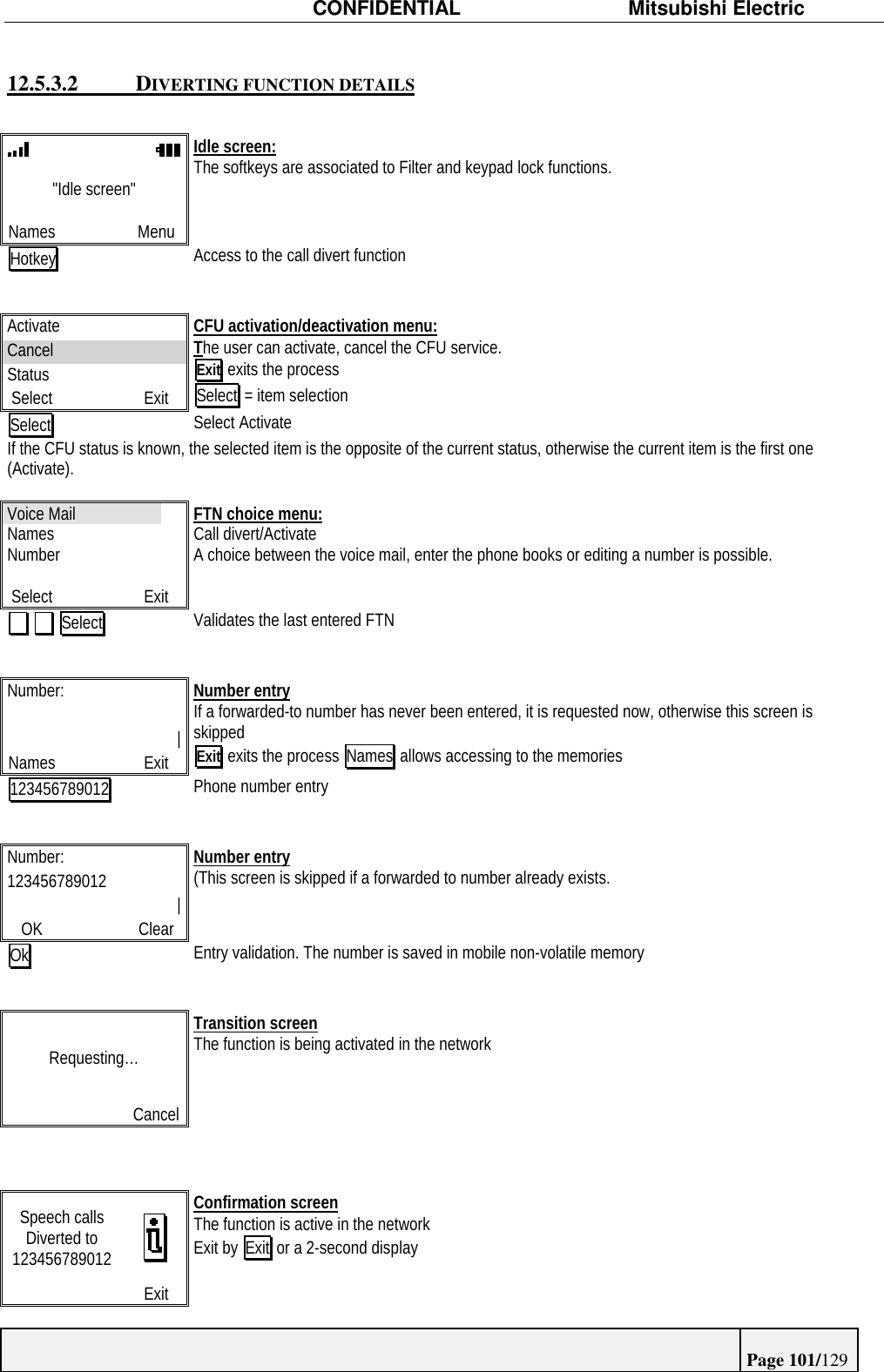 CONFIDENTIAL Mitsubishi Electric

12.5.3.2 DIVERTING FUNCTION DETAILS

"Idle screen"

Names Menu

Idle screen:
The softkeys are associated to Filter and keypad lock functions.

Hotkey Access to the call divert function

Activate
Cancel
Status
Select Exit

CFU activation/deactivation menu:
The user can activate, cancel the CFU service.
Exit exits the process
Select = item selection

Select Select Activate

If the CFU status is known, the selected item is the opposite of the current status, otherwise the current item is the first one (Activate).

Voice Mail
Names
Number
Select Exit

FTN choice menu:
Call divert/Activate
A choice between the voice mail, enter the phone books or editing a number is possible.

Select Validates the last entered FTN

Number:
|
Names Exit

Number entry
If a forwarded-to number has never been entered, it is requested now, otherwise this screen is skipped
Exit exits the process Names allows accessing to the memories

123456789012 Phone number entry

Number:
123456789012
|
OK Clear

Number entry
(This screen is skipped if a forwarded to number already exists.

Ok Entry validation. The number is saved in mobile non-volatile memory

Requesting…
Cancel

Transition screen
The function is being activated in the network

Speech calls
Diverted to
123456789012
Exit

Confirmation screen
The function is active in the network
Exit by Exit or a 2-second display

Page 101/129